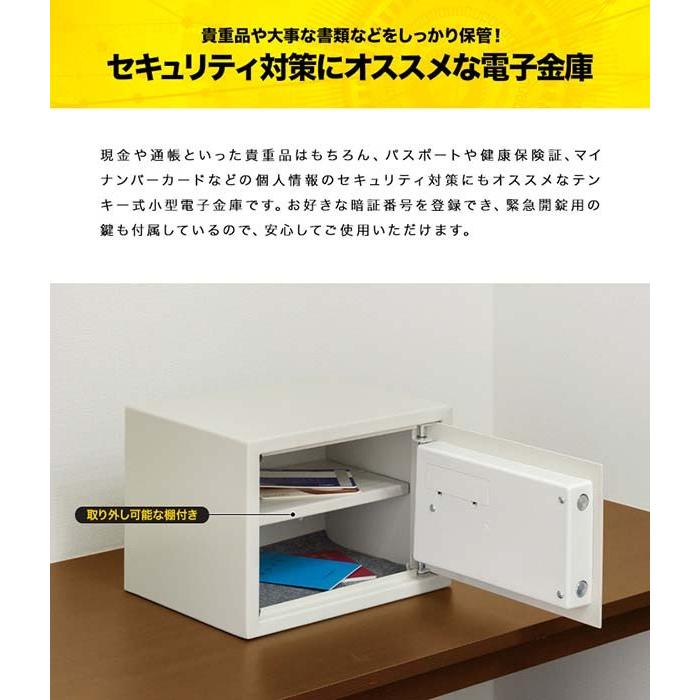 貴重品や大事な書類などをしっかり保管！
セキュリティ対策にオススメな電子金庫

現金や通帳といった貴重品はもちろん、パスポートや健康保険証、マイナンバーカードなどの個人情報のセキュリティ対策にもオススメなテンキー式小型電子金庫です。お好きな暗証番号を登録でき、緊急開錠用の鍵も付属しているので、安心してご使用いただけます。

取り外し可能な棚付き